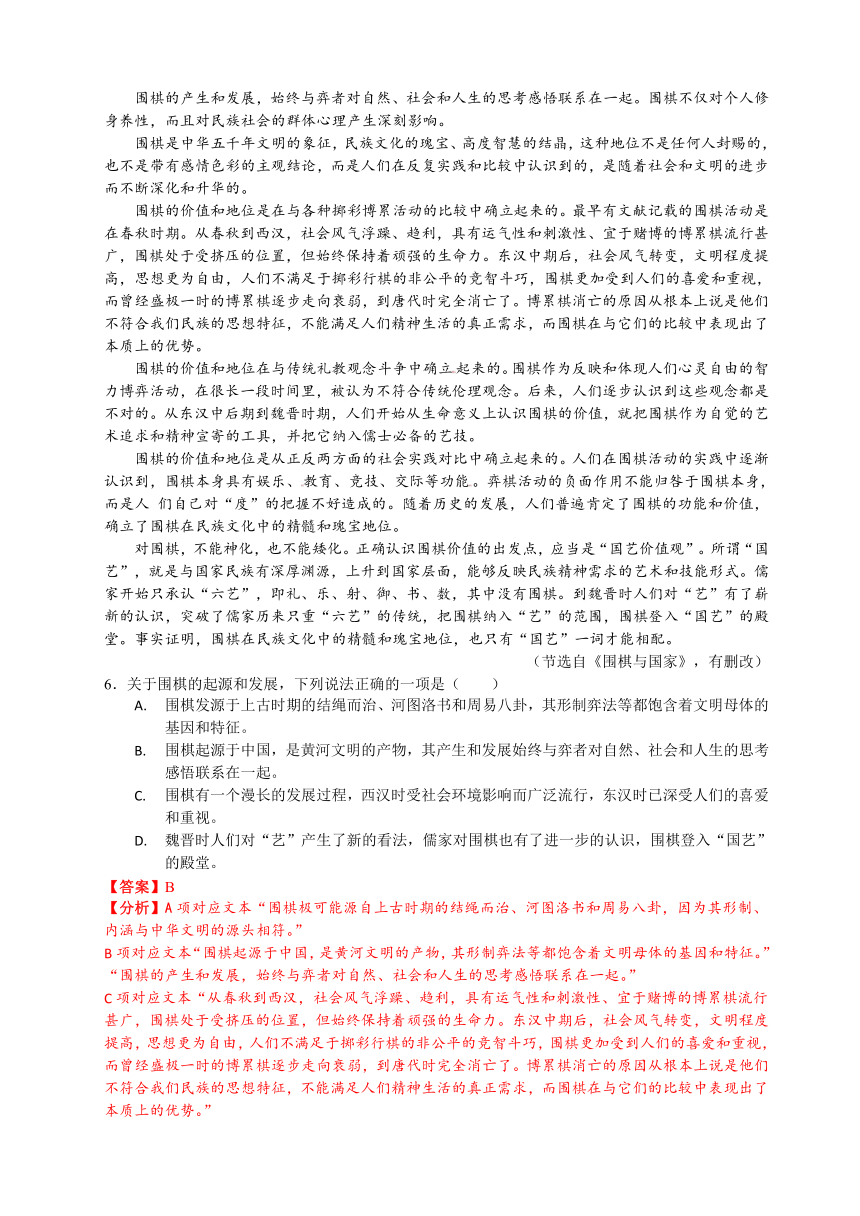 围棋的产生和发展，始终与弈者对自然、社会和人生的思考感悟联系在一起。围棋不仅对个人修身养性，而且对民族社会的群体心理产生深刻影响。

围棋是中华五千年文明的象征，民族文化的瑰宝、高度智慧的结晶，这种地位不是任何人封赐的，也不是带有感情色彩的主观结论，而是人们在反复实践和比较中认识到的，是随着社会和文明的进步而不断深化和升华的。

围棋的价值和地位是在与各种掷彩博累活动的比较中确立起来的。最早有文献记载的围棋活动是在春秋时期。从春秋到西汉，社会风气浮躁、趋利，具有运气性和刺激性、宜于赌博的博累棋流行甚广，围棋处于受挤压的位置，但始终保持着顽强的生命力。东汉中期后，社会风气转变，文明程度提高，思想更为自由，人们不满足于掷彩行棋的非公平的竞智斗巧，围棋更加受到人们的喜爱和重视，而曾经盛极一时的博累棋逐步走向衰弱，到唐代时完全消亡了。博累棋消亡的原因从根本上说是他们不符合我们民族的思想特征，不能满足人们精神生活的真正需求，而围棋在与它们的比较中表现出了本质上的优势。

围棋的价值和地位在与传统礼教观念斗争中确立起来的。围棋作为反映和体现人们心灵自由的智力博弈活动，在很长一段时间里，被认为不符合传统伦理观念。后来，人们逐步认识到这些观念都是不对的。从东汉中后期到魏晋时期，人们开始从生命意义上认识围棋的价值，就把围棋作为自觉的艺术追求和精神宣寄的工具，并把它纳入儒士必备的艺技。

围棋的价值和地位是从正反两方面的社会实践对比中确立起来的。人们在围棋活动的实践中逐渐认识到，围棋本身具有娱乐、教育、竞技、交际等功能。弈棋活动的负面作用不能归咎于围棋本身，而是人 们自己对“度”的把握不好造成的。随着历史的发展，人们普遍肯定了围棋的功能和价值，确立了围棋在民族文化中的精髓和瑰宝地位。

对围棋，不能神化，也不能矮化。正确认识围棋价值的出发点，应当是“国艺价值观”。所谓“国艺”，就是与国家民族有深厚渊源，上升到国家层面，能够反映民族精神需求的艺术和技能形式。儒家开始只承认“六艺”，即礼、乐、射、御、书、数，其中没有围棋。到魏晋时人们对“艺”有了崭新的认识，突破了儒家历来只重“六艺”的传统，把围棋纳入“艺”的范围，围棋登入“国艺”的殿堂。事实证明，围棋在民族文化中的精髓和瑰宝地位，也只有“国艺”一词才能相配。

（节选自《围棋与国家》，有删改）

6．关于围棋的起源和发展，下列说法正确的一项是（　　）

A. 围棋发源于上古时期的结绳而治、河图洛书和周易八卦，其形制弈法等都饱含着文明母体的基因和特征。

B. 围棋起源于中国，是黄河文明的产物，其产生和发展始终与弈者对自然、社会和人生的思考感悟联系在一起。

C. 围棋有一个漫长的发展过程，西汉时受社会环境影响而广泛流行，东汉时已深受人们的喜爱和重视。

D. 魏晋时人们对“艺”产生了新的看法，儒家对围棋也有了进一步的认识，围棋登入“国艺”的殿堂。

【答案】B

【分析】A 项对应文本“围棋极可能源自上古时期的结绳而治、河图洛书和周易八卦，因为其形制、内涵与中华文明的源头相符。”

B 项对应文本“围棋起源于中国，是黄河文明的产物，其形制弈法等都饱含着文明母体的基因和特征。”“围棋的产生和发展，始终与弈者对自然、社会和人生的思考感悟联系在一起。”

C 项对应文本“从春秋到西汉，社会风气浮躁、趋利，具有运气性和刺激性、宜于赌博的博累棋流行甚广，围棋处于受挤压的位置，但始终保持着顽强的生命力。东汉中期后，社会风气转变，文明程度提高，思想更为自由，人们不满足于掷彩行棋的非公平的竞智斗巧，围棋更加受到人们的喜爱和重视，而曾经盛极一时的博累棋逐步走向衰弱，到唐代时完全消亡了。博累棋消亡的原因从根本上说是他们不符合我们民族的思想特征，不能满足人们精神生活的真正需求，而围棋在与它们的比较中表现出了本质上的优势。”